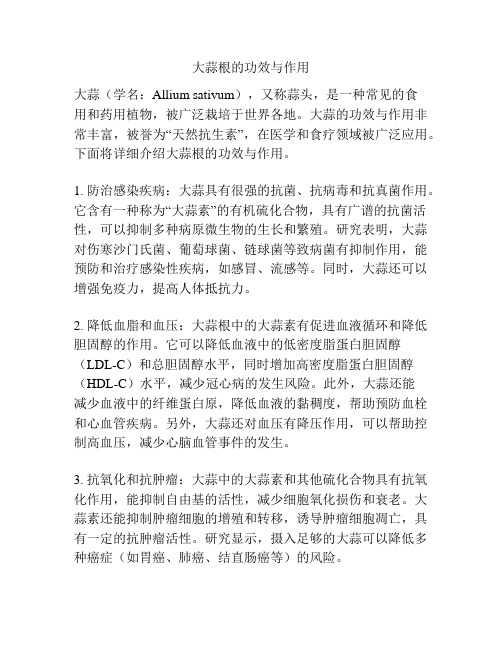 大蒜根的功效与作用

大蒜（学名：Allium sativum），又称蒜头，是一种常见的食用和药用植物，被广泛栽培于世界各地。大蒜的功效与作用非常丰富，被誉为“天然抗生素”，在医学和食疗领域被广泛应用。下面将详细介绍大蒜根的功效与作用。

1. 防治感染疾病：大蒜具有很强的抗菌、抗病毒和抗真菌作用。它含有一种称为“大蒜素”的有机硫化合物，具有广谱的抗菌活性，可以抑制多种病原微生物的生长和繁殖。研究表明，大蒜对伤寒沙门氏菌、葡萄球菌、链球菌等致病菌有抑制作用，能预防和治疗感染性疾病，如感冒、流感等。同时，大蒜还可以增强免疫力，提高人体抵抗力。

2. 降低血脂和血压：大蒜根中的大蒜素有促进血液循环和降低胆固醇的作用。它可以降低血液中的低密度脂蛋白胆固醇（LDL-C）和总胆固醇水平，同时增加高密度脂蛋白胆固醇（HDL-C）水平，减少冠心病的发生风险。此外，大蒜还能减少血液中的纤维蛋白原，降低血液的黏稠度，帮助预防血栓和心血管疾病。另外，大蒜还对血压有降压作用，可以帮助控制高血压，减少心脑血管事件的发生。

3. 抗氧化和抗肿瘤：大蒜中的大蒜素和其他硫化合物具有抗氧化作用，能抑制自由基的活性，减少细胞氧化损伤和衰老。大蒜素还能抑制肿瘤细胞的增殖和转移，诱导肿瘤细胞凋亡，具有一定的抗肿瘤活性。研究显示，摄入足够的大蒜可以降低多种癌症（如胃癌、肺癌、结直肠癌等）的风险。